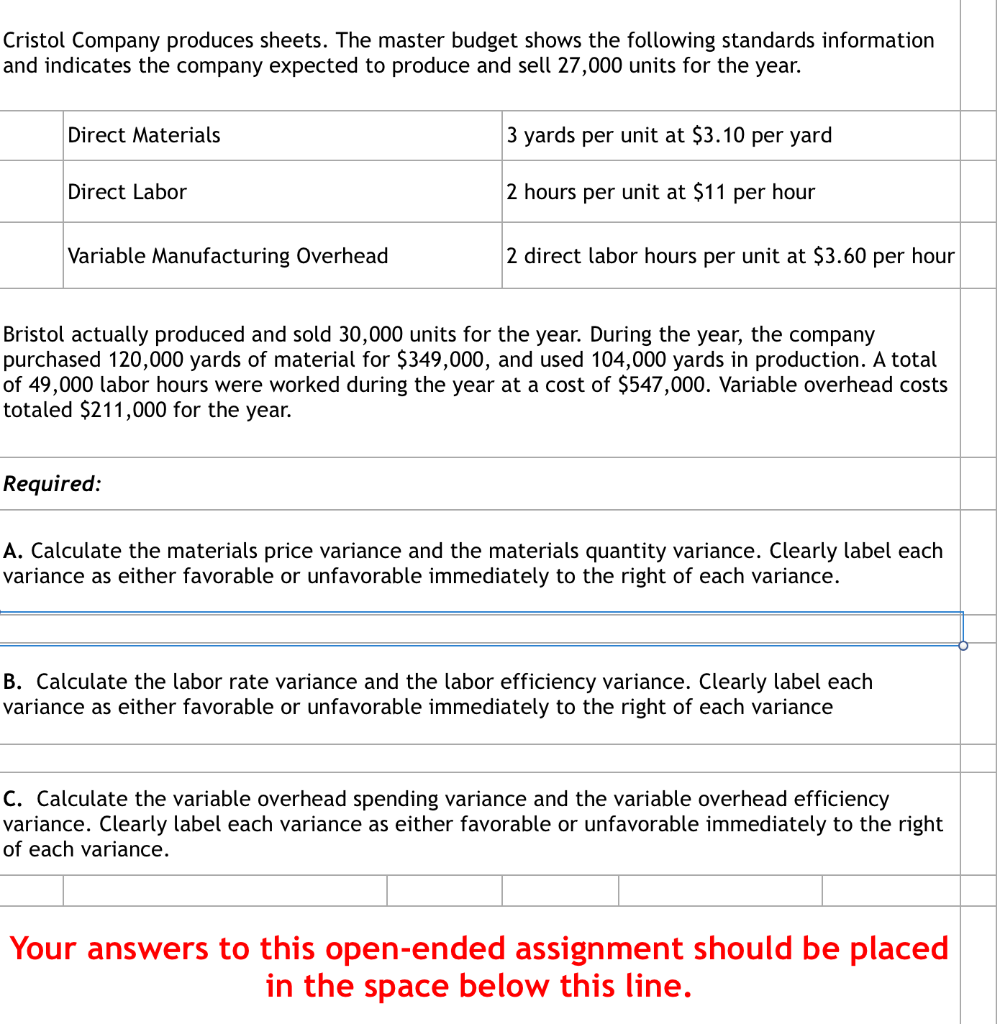 Cristol Company produces sheets. The master budget shows the following standards information and indicates the company expected to produce and sell 27,000 units for the year.

| Direct Materials | 3 yards per unit at \$3.10 per yard |
|---|---|
| Direct Labor | 2 hours per unit at \$11 per hour |
| Variable Manufacturing Overhead | 2 direct labor hours per unit at \$3.60 per hour |

Bristol actually produced and sold 30,000 units for the year. During the year, the company purchased 120,000 yards of material for \$349,000, and used 104,000 yards in production. A total of 49,000 labor hours were worked during the year at a cost of \$547,000. Variable overhead costs totaled \$211,000 for the year.

Required:

A. Calculate the materials price variance and the materials quantity variance. Clearly label each variance as either favorable or unfavorable immediately to the right of each variance.

B. Calculate the labor rate variance and the labor efficiency variance. Clearly label each variance as either favorable or unfavorable immediately to the right of each variance

C. Calculate the variable overhead spending variance and the variable overhead efficiency variance. Clearly label each variance as either favorable or unfavorable immediately to the right of each variance.

Your answers to this open-ended assignment should be placed in the space below this line.